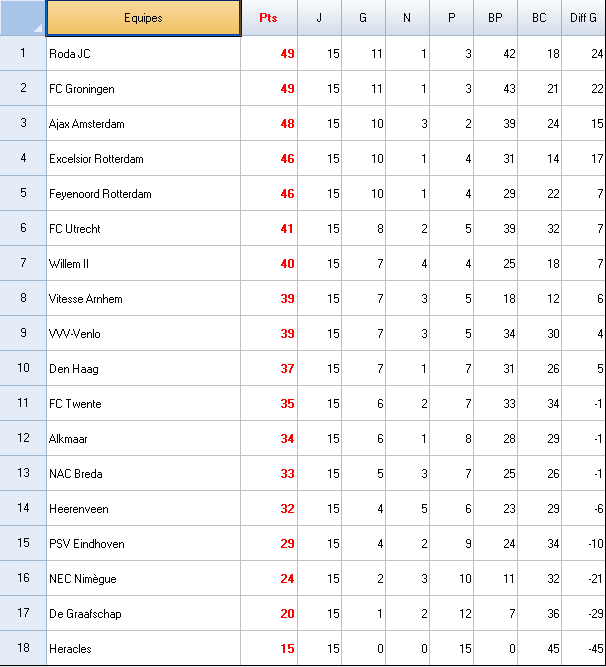 |  | Equipes | Pts | J | G | N | P | BP | BC | Diff G |
|---|---|---|---|---|---|---|---|---|---|
| 1 | Roda JC | 49 | 15 | 11 | 1 | 3 | 42 | 18 | 24 |
| 2 | FC Groningen | 49 | 15 | 11 | 1 | 3 | 43 | 21 | 22 |
| 3 | Ajax Amsterdam | 48 | 15 | 10 | 3 | 2 | 39 | 24 | 15 |
| 4 | Excelsior Rotterdam | 46 | 15 | 10 | 1 | 4 | 31 | 14 | 17 |
| 5 | Feyenoord Rotterdam | 46 | 15 | 10 | 1 | 4 | 29 | 22 | 7 |
| 6 | FC Utrecht | 41 | 15 | 8 | 2 | 5 | 39 | 32 | 7 |
| 7 | Willem II | 40 | 15 | 7 | 4 | 4 | 25 | 18 | 7 |
| 8 | Vitesse Arnhem | 39 | 15 | 7 | 3 | 5 | 18 | 12 | 6 |
| 9 | VVV-Venlo | 39 | 15 | 7 | 3 | 5 | 34 | 30 | 4 |
| 10 | Den Haag | 37 | 15 | 7 | 1 | 7 | 31 | 26 | 5 |
| 11 | FC Twente | 35 | 15 | 6 | 2 | 7 | 33 | 34 | -1 |
| 12 | Alkmaar | 34 | 15 | 6 | 1 | 8 | 28 | 29 | -1 |
| 13 | NAC Breda | 33 | 15 | 5 | 3 | 7 | 25 | 26 | -1 |
| 14 | Heerenveen | 32 | 15 | 4 | 5 | 6 | 23 | 29 | -6 |
| 15 | PSV Eindhoven | 29 | 15 | 4 | 2 | 9 | 24 | 34 | -10 |
| 16 | NEC Nimègue | 24 | 15 | 2 | 3 | 10 | 11 | 32 | -21 |
| 17 | De Graafschap | 20 | 15 | 1 | 2 | 12 | 7 | 36 | -29 |
| 18 | Heracles | 15 | 15 | 0 | 0 | 15 | 0 | 45 | -45 |